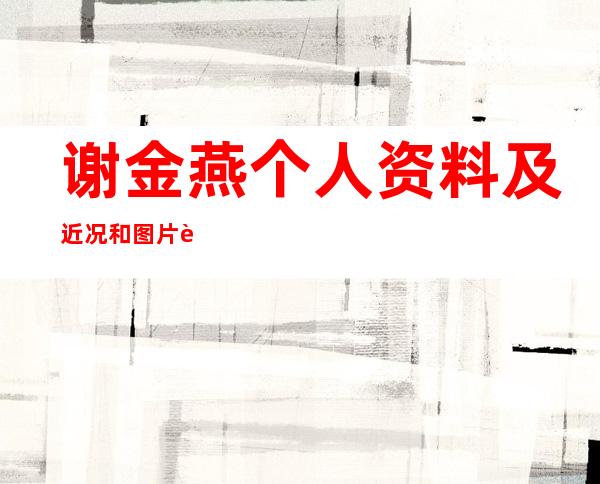 谢金燕个人资料及

近况和图片è